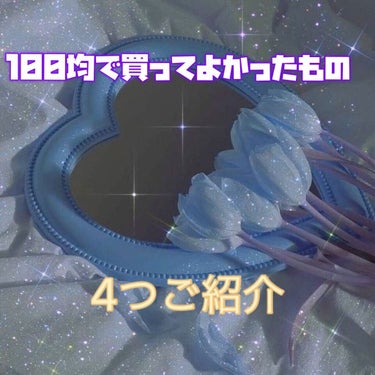 100均で買ってよかったもの

4つご紹介